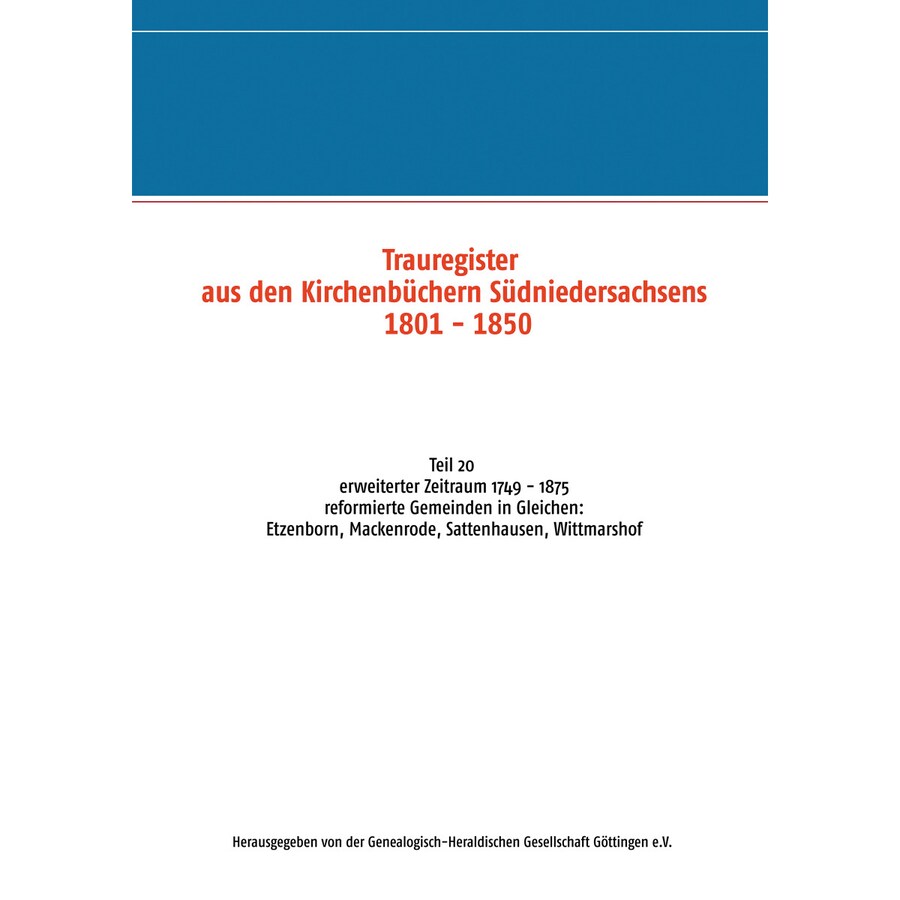 Trauregister
aus den Kirchenbüchern Südniedersachsens
1801 - 1850

Teil 20
erweiterter Zeitraum 1749 - 1875
reformierte Gemeinden in Gleichen:
Etzenborn, Mackenrode, Sattenhausen, Wittmarshof

Herausgegeben von der Genealogisch-Heraldischen Gesellschaft Göttingen e.V.